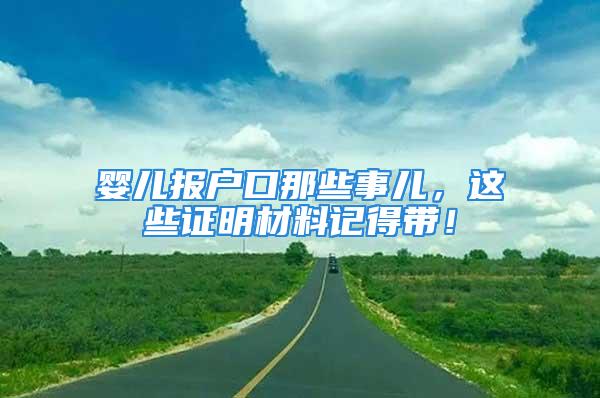 婴儿报户口那些事儿，这些证明材料记得带！